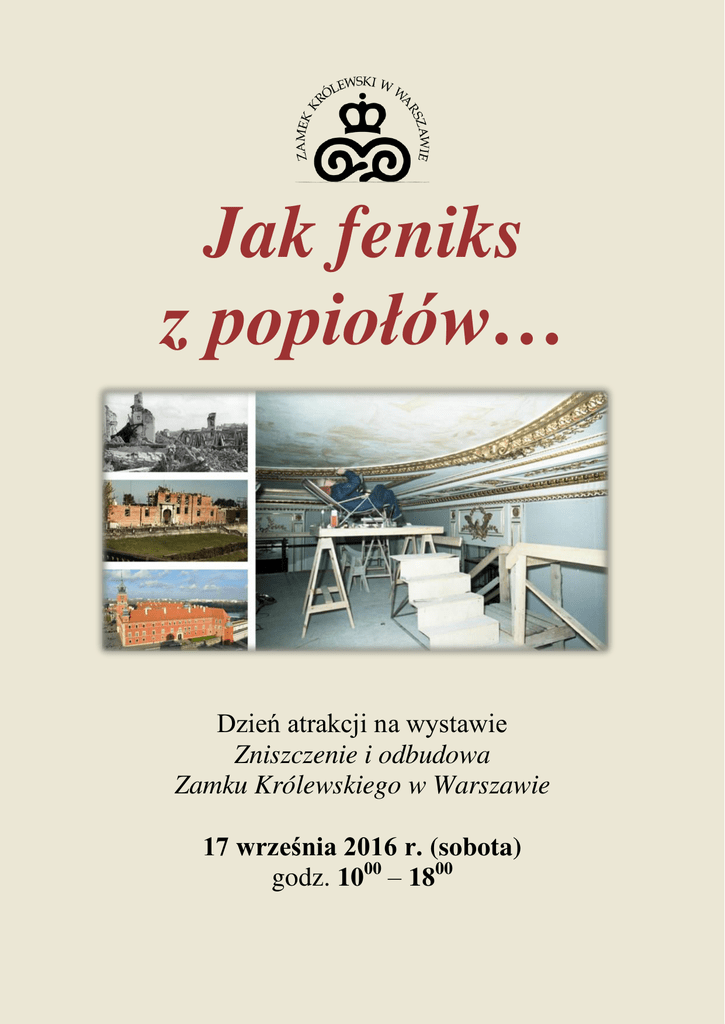 ZAMEK KRÓLEWSKI W WARSZAWIE

Jak feniks
z popiołów…

Dzień atrakcji na wystawie
Zniszczenie i odbudowa
Zamku Królewskiego w Warszawie

17 września 2016 r. (sobota)
godz. $10^{00}$ – $18^{00}$